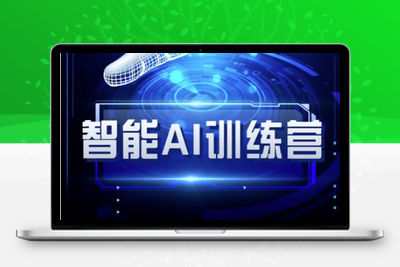 智能AI训练营